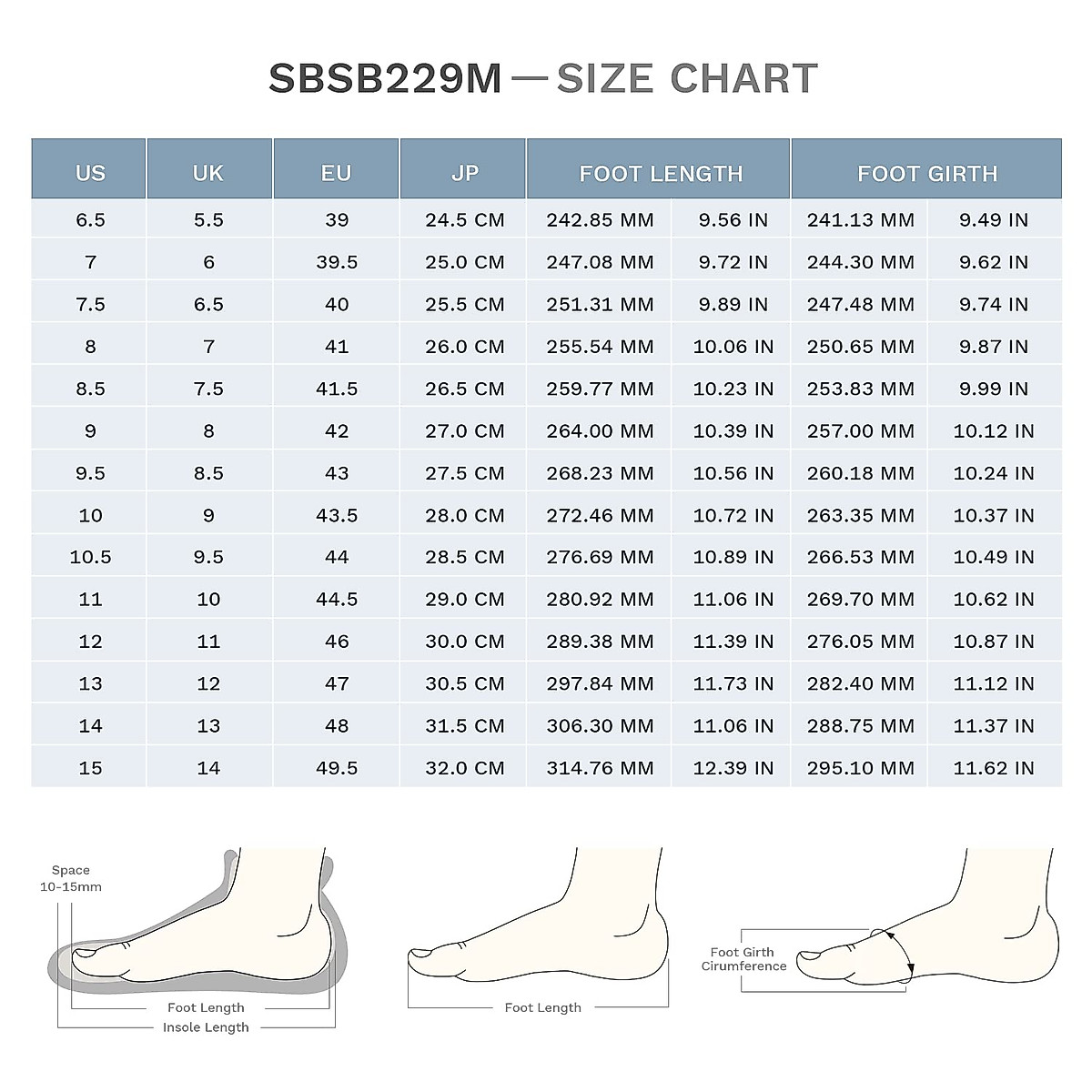 SBSB229M — SIZE CHART

| US | UK | EU | JP | FOOT LENGTH | | FOOT GIRTH | |
|---|---|---|---|---|---|---|---|
| 6.5 | 5.5 | 39 | 24.5 CM | 242.85 MM | 9.56 IN | 241.13 MM | 9.49 IN |
| 7 | 6 | 39.5 | 25.0 CM | 247.08 MM | 9.72 IN | 244.30 MM | 9.62 IN |
| 7.5 | 6.5 | 40 | 25.5 CM | 251.31 MM | 9.89 IN | 247.48 MM | 9.74 IN |
| 8 | 7 | 41 | 26.0 CM | 255.54 MM | 10.06 IN | 250.65 MM | 9.87 IN |
| 8.5 | 7.5 | 41.5 | 26.5 CM | 259.77 MM | 10.23 IN | 253.83 MM | 9.99 IN |
| 9 | 8 | 42 | 27.0 CM | 264.00 MM | 10.39 IN | 257.00 MM | 10.12 IN |
| 9.5 | 8.5 | 43 | 27.5 CM | 268.23 MM | 10.56 IN | 260.18 MM | 10.24 IN |
| 10 | 9 | 43.5 | 28.0 CM | 272.46 MM | 10.72 IN | 263.35 MM | 10.37 IN |
| 10.5 | 9.5 | 44 | 28.5 CM | 276.69 MM | 10.89 IN | 266.53 MM | 10.49 IN |
| 11 | 10 | 44.5 | 29.0 CM | 280.92 MM | 11.06 IN | 269.70 MM | 10.62 IN |
| 12 | 11 | 46 | 30.0 CM | 289.38 MM | 11.39 IN | 276.05 MM | 10.87 IN |
| 13 | 12 | 47 | 30.5 CM | 297.84 MM | 11.73 IN | 282.40 MM | 11.12 IN |
| 14 | 13 | 48 | 31.5 CM | 306.30 MM | 11.06 IN | 288.75 MM | 11.37 IN |
| 15 | 14 | 49.5 | 32.0 CM | 314.76 MM | 12.39 IN | 295.10 MM | 11.62 IN |

Space 10-15mm

Foot Length

Insole Length

Foot Length

Foot Girth Cirumference